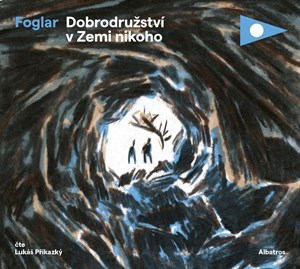 Foglar Dobrodružství v Zemi nikoho

čte
Lukáš Příkazký

Albatros